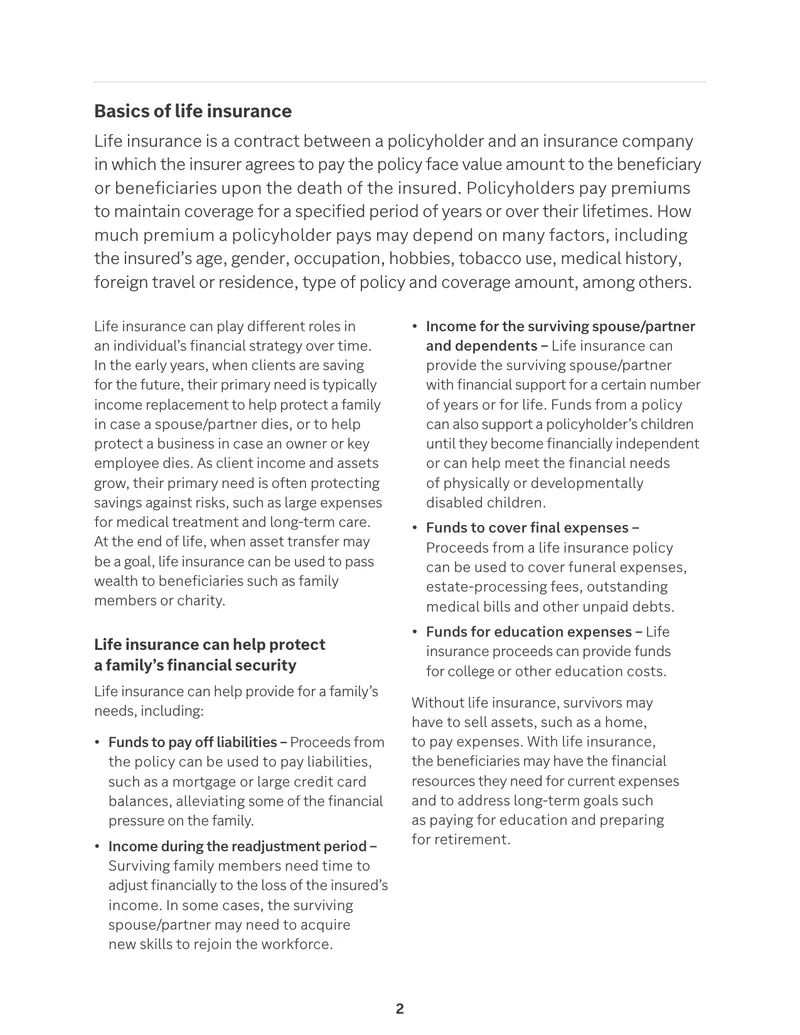 Basics of life insurance

Life insurance is a contract between a policyholder and an insurance company in which the insurer agrees to pay the policy face value amount to the beneficiary or beneficiaries upon the death of the insured. Policyholders pay premiums to maintain coverage for a specified period of years or over their lifetimes. How much premium a policyholder pays may depend on many factors, including the insured's age, gender, occupation, hobbies, tobacco use, medical history, foreign travel or residence, type of policy and coverage amount, among others.

Life insurance can play different roles in an individual's financial strategy over time. In the early years, when clients are saving for the future, their primary need is typically income replacement to help protect a family in case a spouse/partner dies, or to help protect a business in case an owner or key employee dies. As client income and assets grow, their primary need is often protecting savings against risks, such as large expenses for medical treatment and long-term care. At the end of life, when asset transfer may be a goal, life insurance can be used to pass wealth to beneficiaries such as family members or charity.

Life insurance can help protect a family's financial security

Life insurance can help provide for a family's needs, including:

• Funds to pay off liabilities – Proceeds from the policy can be used to pay liabilities, such as a mortgage or large credit card balances, alleviating some of the financial pressure on the family.

• Income during the readjustment period – Surviving family members need time to adjust financially to the loss of the insured's income. In some cases, the surviving spouse/partner may need to acquire new skills to rejoin the workforce.

• Income for the surviving spouse/partner and dependents – Life insurance can provide the surviving spouse/partner with financial support for a certain number of years or for life. Funds from a policy can also support a policyholder's children until they become financially independent or can help meet the financial needs of physically or developmentally disabled children.

• Funds to cover final expenses – Proceeds from a life insurance policy can be used to cover funeral expenses, estate-processing fees, outstanding medical bills and other unpaid debts.

• Funds for education expenses – Life insurance proceeds can provide funds for college or other education costs.

Without life insurance, survivors may have to sell assets, such as a home, to pay expenses. With life insurance, the beneficiaries may have the financial resources they need for current expenses and to address long-term goals such as paying for education and preparing for retirement.

2